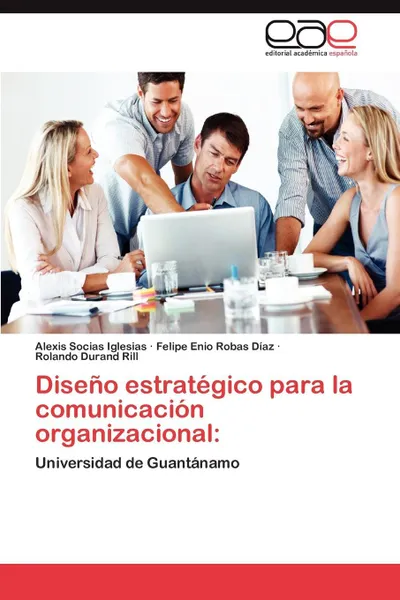 eae
editorial académica española

Alexis Socias Iglesias · Felipe Enio Robas Díaz · Rolando Durand Rill

Diseño estratégico para la comunicación organizacional:

Universidad de Guantánamo